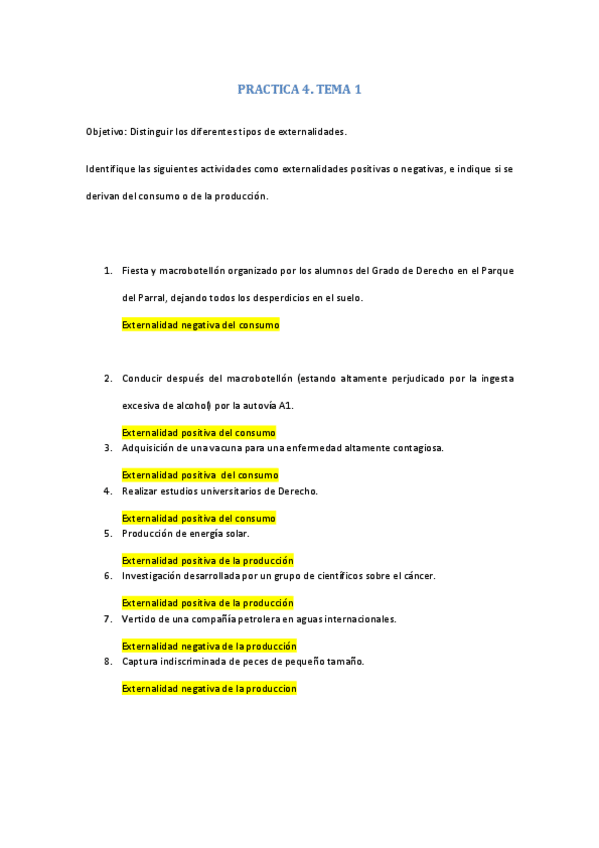 PRACTICA 4. TEMA 1

Objetivo: Distinguir los diferentes tipos de externalidades.

Identifique las siguientes actividades como externalidades positivas o negativas, e indique si se derivan del consumo o de la producción.

1. Fiesta y macrobotellón organizado por los alumnos del Grado de Derecho en el Parque del Parral, dejando todos los desperdicios en el suelo.

Externalidad negativa del consumo

2. Conducir después del macrobotellón (estando altamente perjudicado por la ingesta excesiva de alcohol) por la autovía A1.

Externalidad positiva del consumo

3. Adquisición de una vacuna para una enfermedad altamente contagiosa.

Externalidad positiva del consumo

4. Realizar estudios universitarios de Derecho.

Externalidad positiva del consumo

5. Producción de energía solar.

Externalidad positiva de la producción

6. Investigación desarrollada por un grupo de científicos sobre el cáncer.

Externalidad positiva de la producción

7. Vertido de una compañía petrolera en aguas internacionales.

Externalidad negativa de la producción

8. Captura indiscriminada de peces de pequeño tamaño.

Externalidad negativa de la produccion